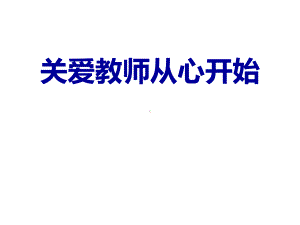 关爱教师从心开始